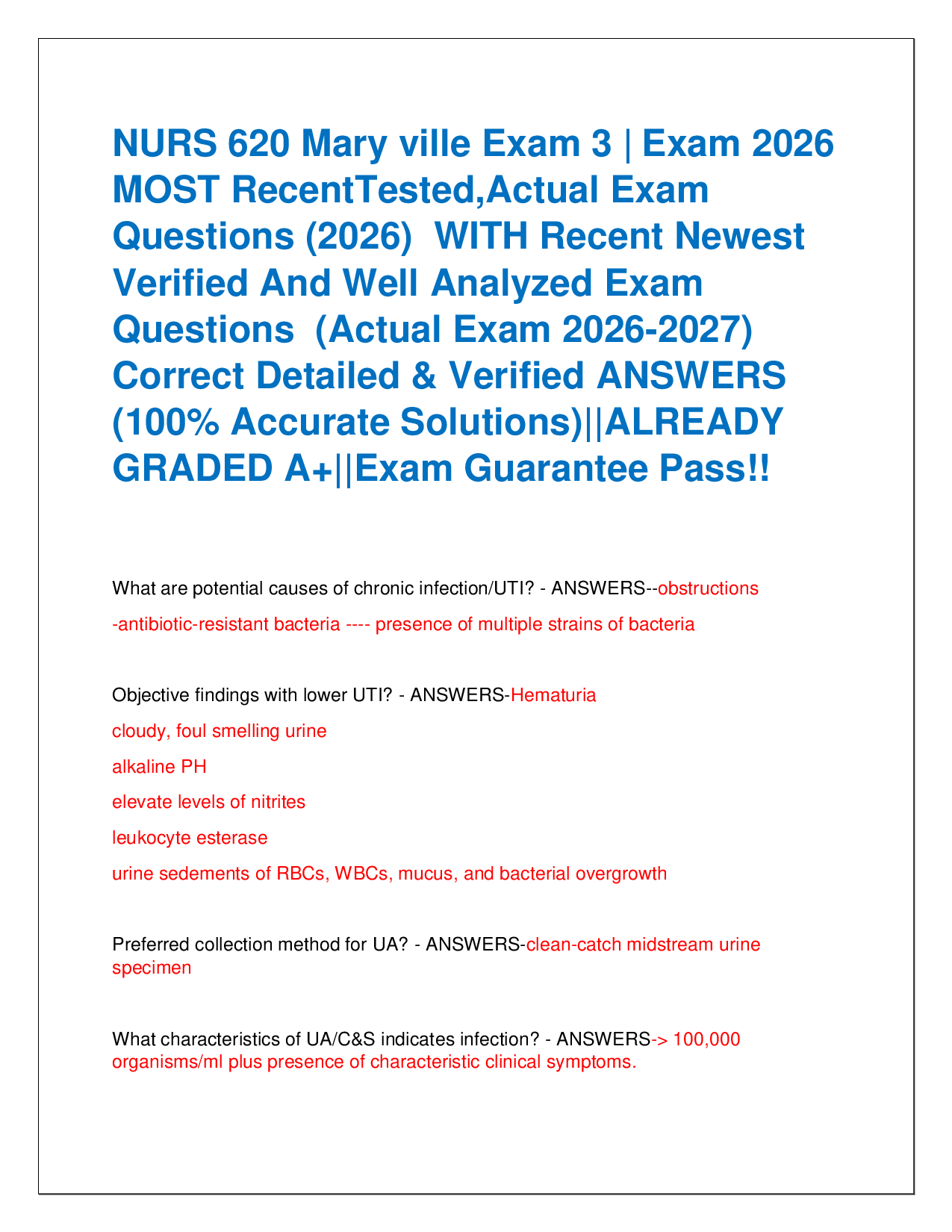 NURS 620 Mary ville Exam 3 | Exam 2026 MOST RecentTested,Actual Exam Questions (2026)  WITH Recent Newest Verified And Well Analyzed Exam Questions  (Actual Exam 2026-2027) Correct Detailed & Verified ANSWERS (100% Accurate Solutions)||ALREADY GRADED A+||Exam Guarantee Pass!!

What are potential causes of chronic infection/UTI? - ANSWERS--obstructions

-antibiotic-resistant bacteria ---- presence of multiple strains of bacteria

Objective findings with lower UTI? - ANSWERS-Hematuria

cloudy, foul smelling urine

alkaline PH

elevate levels of nitrites

leukocyte esterase

urine sedements of RBCs, WBCs, mucus, and bacterial overgrowth

Preferred collection method for UA? - ANSWERS-clean-catch midstream urine specimen

What characteristics of UA/C&S indicates infection? - ANSWERS-> 100,000 organisms/ml plus presence of characteristic clinical symptoms.